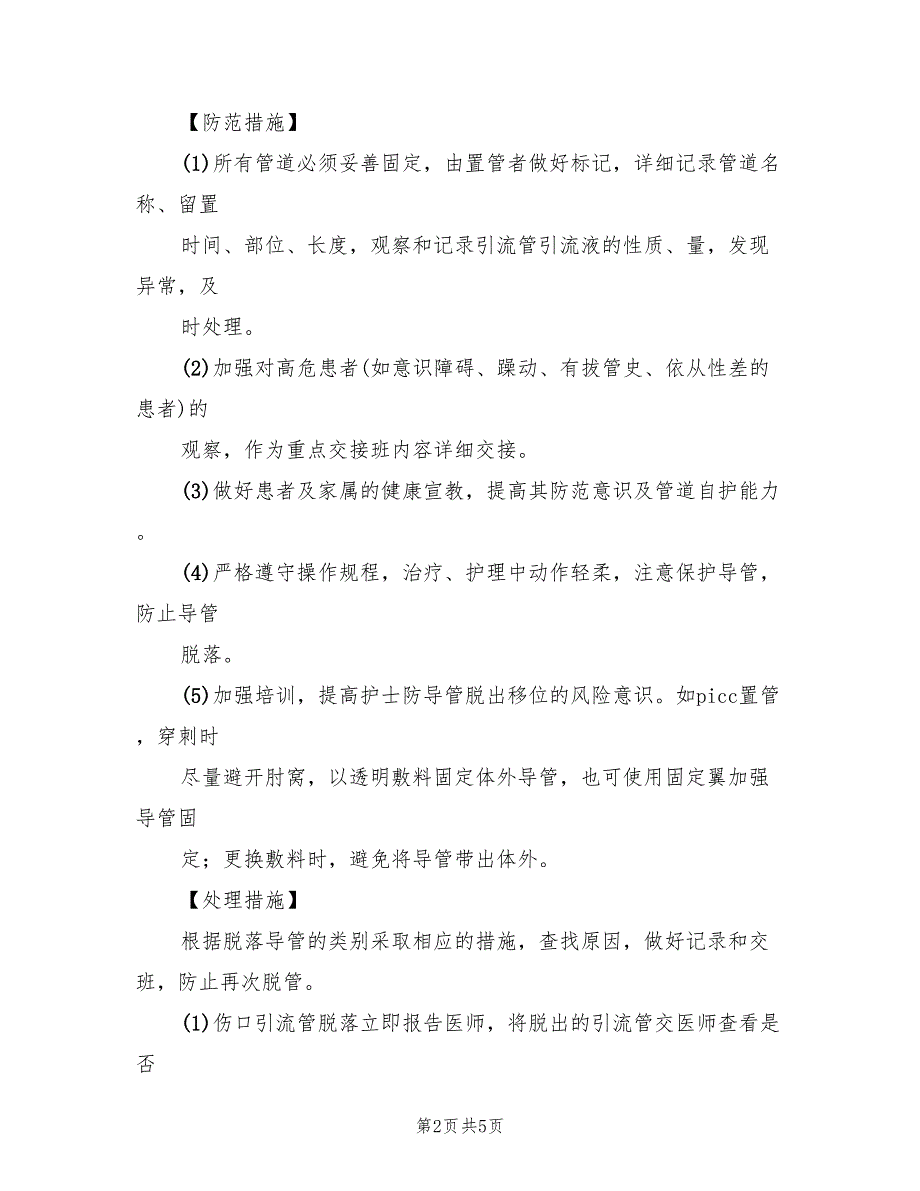 【防范措施】

(1)所有管道必须妥善固定，由置管者做好标记，详细记录管道名称、留置

时间、部位、长度，观察和记录引流管引流液的性质、量，发现异常，及

时处理。

(2)加强对高危患者(如意识障碍、躁动、有拔管史、依从性差的患者)的

观察，作为重点交接班内容详细交接。

(3)做好患者及家属的健康宣教，提高其防范意识及管道自护能力。

(4)严格遵守操作规程，治疗、护理中动作轻柔，注意保护导管，防止导管

脱落。

(5)加强培训，提高护士防导管脱出移位的风险意识。如picc置管，穿刺时

尽量避开肘窝，以透明敷料固定体外导管，也可使用固定翼加强导管固

定；更换敷料时，避免将导管带出体外。

【处理措施】

根据脱落导管的类别采取相应的措施，查找原因，做好记录和交班，防止再次脱管。

(1)伤口引流管脱落立即报告医师，将脱出的引流管交医师查看是否

第2页 共5页